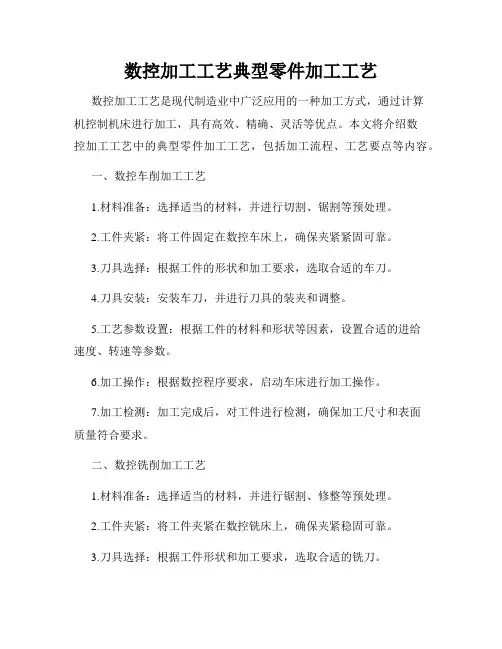 数控加工工艺典型零件加工工艺

数控加工工艺是现代制造业中广泛应用的一种加工方式，通过计算机控制机床进行加工，具有高效、精确、灵活等优点。本文将介绍数控加工工艺中的典型零件加工工艺，包括加工流程、工艺要点等内容。

一、数控车削加工工艺

1.材料准备：选择适当的材料，并进行切割、锯割等预处理。

2.工件夹紧：将工件固定在数控车床上，确保夹紧紧固可靠。

3.刀具选择：根据工件的形状和加工要求，选取合适的车刀。

4.刀具安装：安装车刀，并进行刀具的装夹和调整。

5.工艺参数设置：根据工件的材料和形状等因素，设置合适的进给速度、转速等参数。

6.加工操作：根据数控程序要求，启动车床进行加工操作。

7.加工检测：加工完成后，对工件进行检测，确保加工尺寸和表面质量符合要求。

二、数控铣削加工工艺

1.材料准备：选择适当的材料，并进行锯割、修整等预处理。

2.工件夹紧：将工件夹紧在数控铣床上，确保夹紧稳固可靠。

3.刀具选择：根据工件形状和加工要求，选取合适的铣刀。